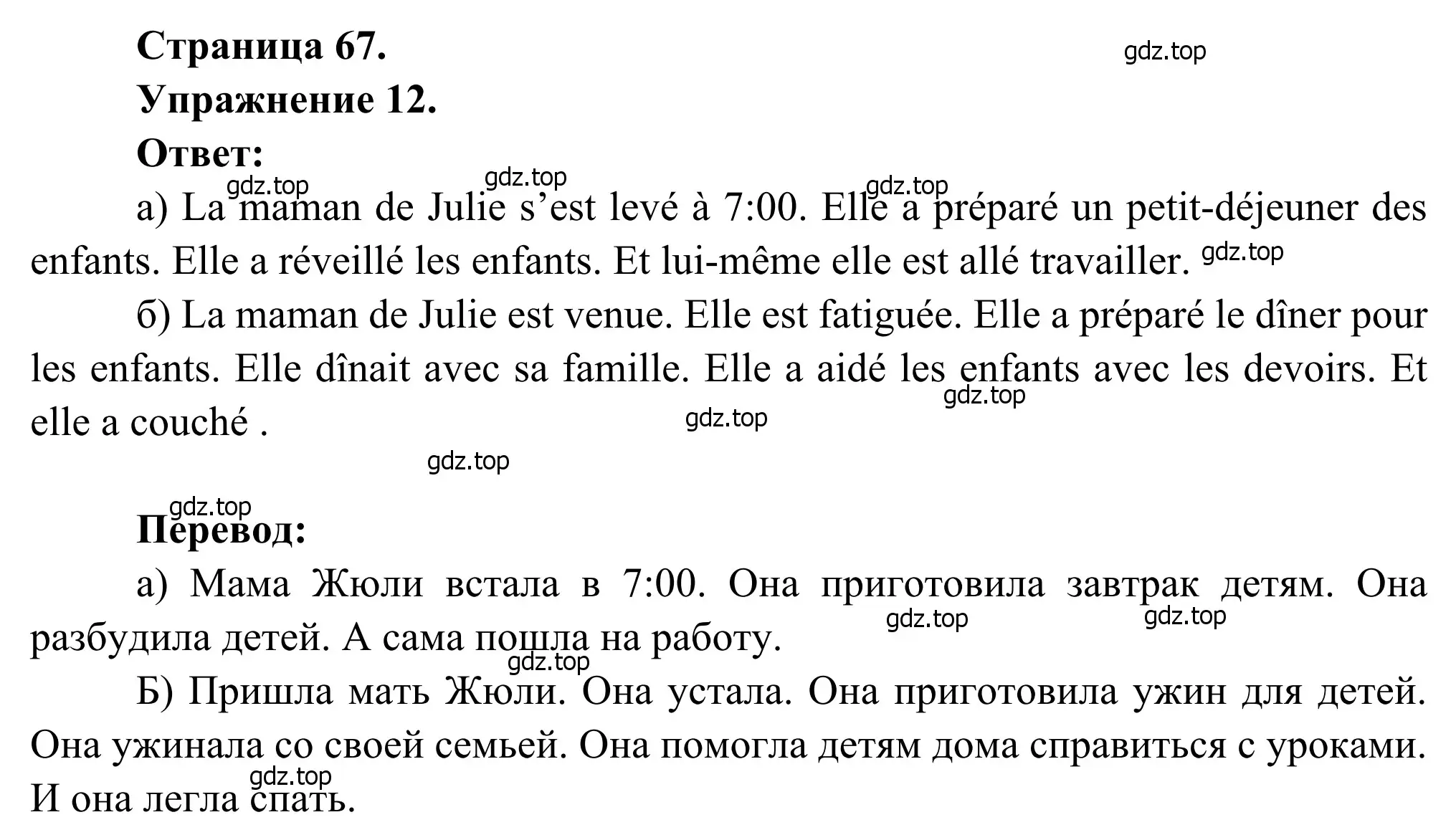 Страница 67.

gdz.top

Упражнение 12.

Ответ:

gdz.top gdz.top gdz.top

а) La maman de Julie s’est levé à 7:00. Elle a préparé un petit-déjeuner des enfants. Elle a réveillé les enfants. Et lui-même elle est allé travailler. gdz.top

б) La maman de Julie est venue. Elle est fatiguée. Elle a préparé le dîner pour les enfants. Elle dînait avec sa famille. Elle a aidé les enfants avec les devoirs. Et elle a couché .

gdz.top gdz.top gdz.top gdz.top

Перевод:

а) Мама Жюли встала в 7:00. Она приготовила завтрак детям. Она разбудила детей. А сама пошла на работу.

gdz.top gdz.top gdz.top

Б) Пришла мать Жюли. Она устала. Она приготовила ужин для детей. Она ужинала со своей семьей. Она помогла детям дома справиться с уроками. И она легла спать.

gdz.top